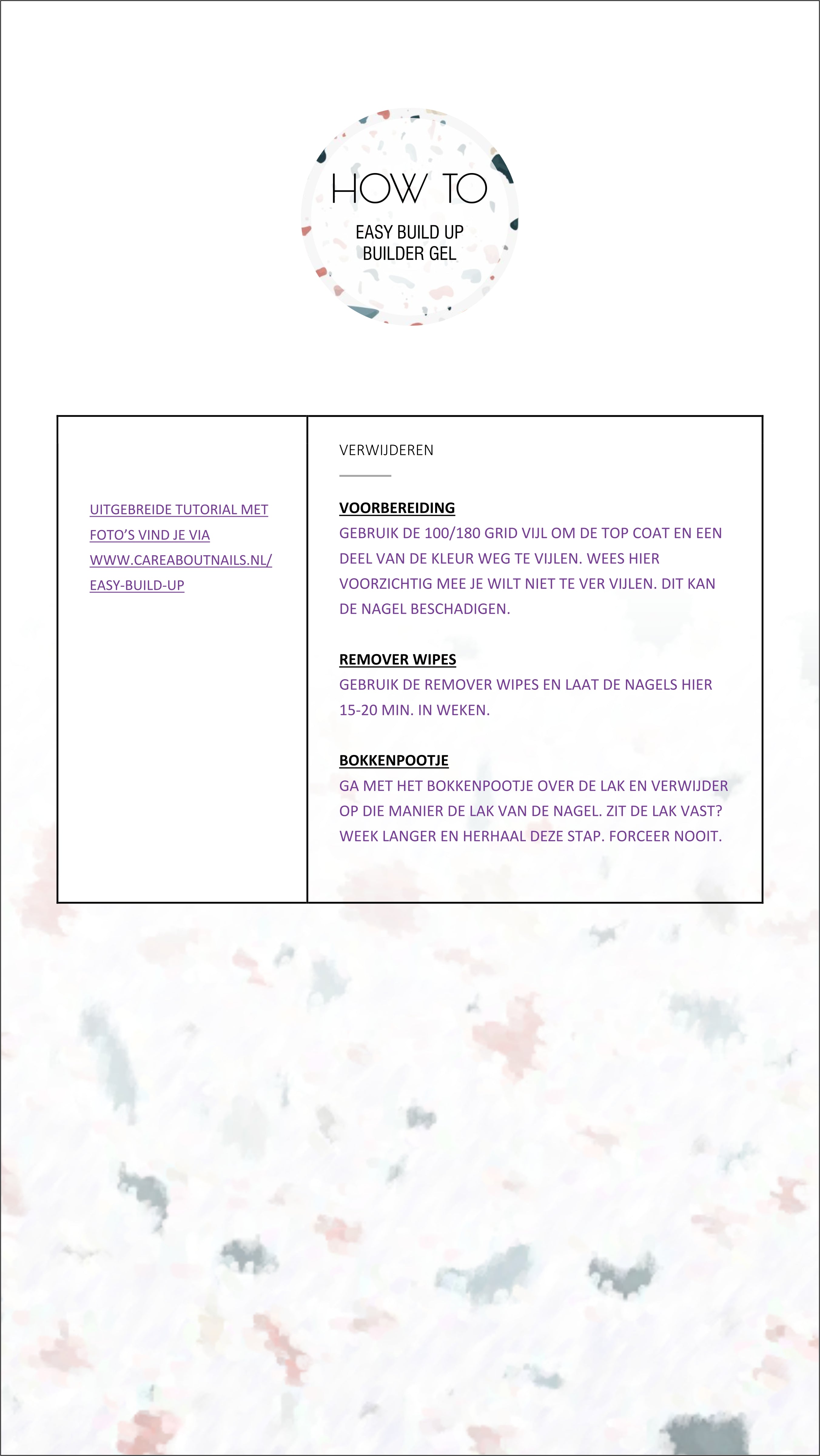 HOW TO

EASY BUILD UP
BUILDER GEL

UITGEBREIDE TUTORIAL MET FOTO'S VIND JE VIA WWW.CAREABOUTNAILS.NL/EASY-BUILD-UP

VERWIJDEREN

VOORBEREIDING
GEBRUIK DE 100/180 GRID VIJL OM DE TOP COAT EN EEN DEEL VAN DE KLEUR WEG TE VIJLEN. WEES HIER VOORZICHTIG MEE JE WILT NIET TE VER VIJLEN. DIT KAN DE NAGEL BESCHADIGEN.

REMOVER WIPES
GEBRUIK DE REMOVER WIPES EN LAAT DE NAGELS HIER 15-20 MIN. IN WEKEN.

BOKKENPOOTJE
GA MET HET BOKKENPOOTJE OVER DE LAK EN VERWIJDER OP DIE MANIER DE LAK VAN DE NAGEL. ZIT DE LAK VAST? WEEK LANGER EN HERHAAL DEZE STAP. FORCEER NOOIT.